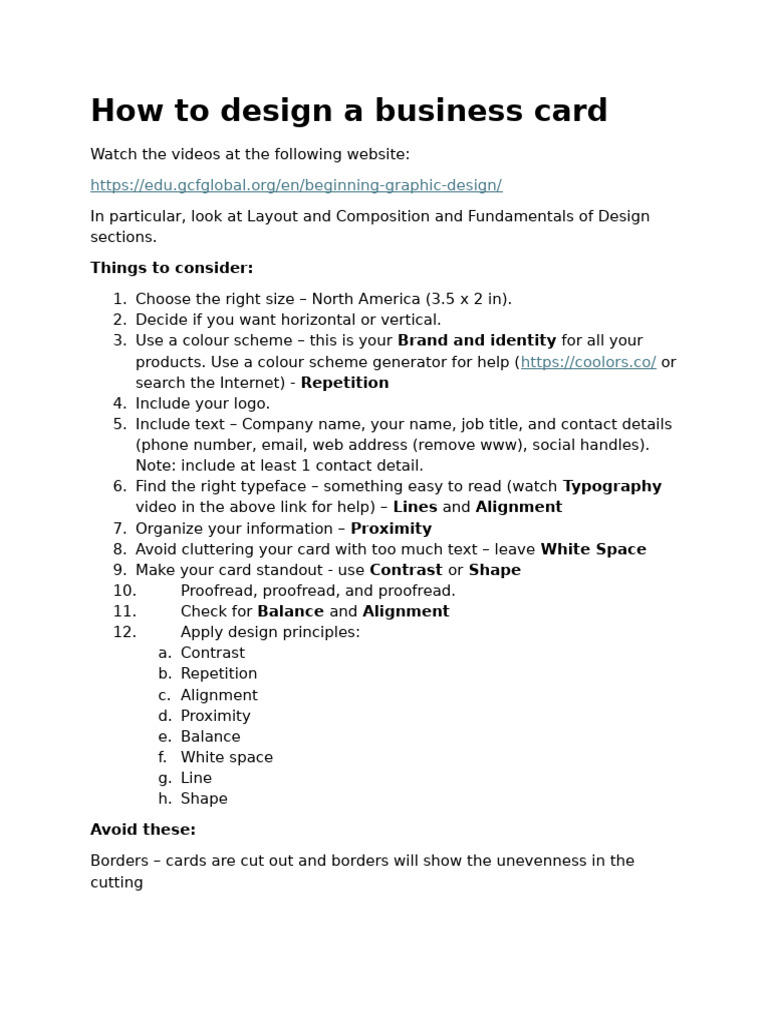 How to design a business card

Watch the videos at the following website:

https://edu.gcfglobal.org/en/beginning-graphic-design/

In particular, look at Layout and Composition and Fundamentals of Design sections.

Things to consider:

1. Choose the right size – North America (3.5 x 2 in).
2. Decide if you want horizontal or vertical.
3. Use a colour scheme – this is your Brand and identity for all your products. Use a colour scheme generator for help (https://coolors.co/ or search the Internet) - Repetition
4. Include your logo.
5. Include text – Company name, your name, job title, and contact details (phone number, email, web address (remove www), social handles). Note: include at least 1 contact detail.
6. Find the right typeface – something easy to read (watch Typography video in the above link for help) – Lines and Alignment
7. Organize your information – Proximity
8. Avoid cluttering your card with too much text – leave White Space
9. Make your card standout - use Contrast or Shape
10. Proofread, proofread, and proofread.
11. Check for Balance and Alignment
12. Apply design principles:
a. Contrast
b. Repetition
c. Alignment
d. Proximity
e. Balance
f. White space
g. Line
h. Shape

Avoid these:

Borders – cards are cut out and borders will show the unevenness in the cutting